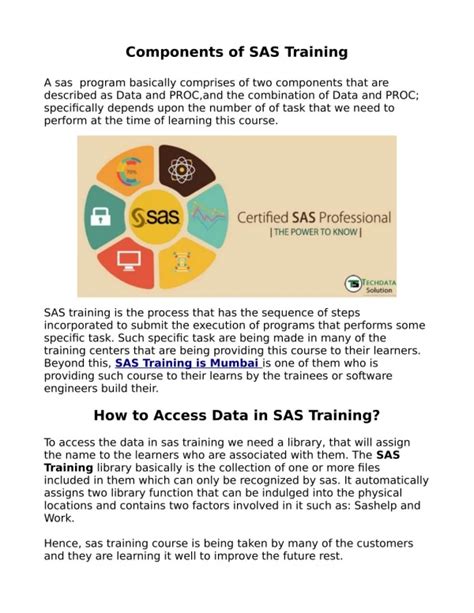 Components of SAS Training

A sas program basically comprises of two components that are described as Data and PROC,and the combination of Data and PROC; specifically depends upon the number of of task that we need to perform at the time of learning this course.

70%

sas

Certified SAS Professional
| THE POWER TO KNOW |

TECHDATA
Solution

SAS training is the process that has the sequence of steps incorporated to submit the execution of programs that performs some specific task. Such specific task are being made in many of the training centers that are being providing this course to their learners. Beyond this, SAS Training is Mumbai is one of them who is providing such course to their learns by the trainees or software engineers build their.

How to Access Data in SAS Training?

To access the data in sas training we need a library, that will assign the name to the learners who are associated with them. The SAS Training library basically is the collection of one or more files included in them which can only be recognized by sas. It automatically assigns two library function that can be indulged into the physical locations and contains two factors involved in it such as: Sashelp and Work.

Hence, sas training course is being taken by many of the customers and they are learning it well to improve the future rest.